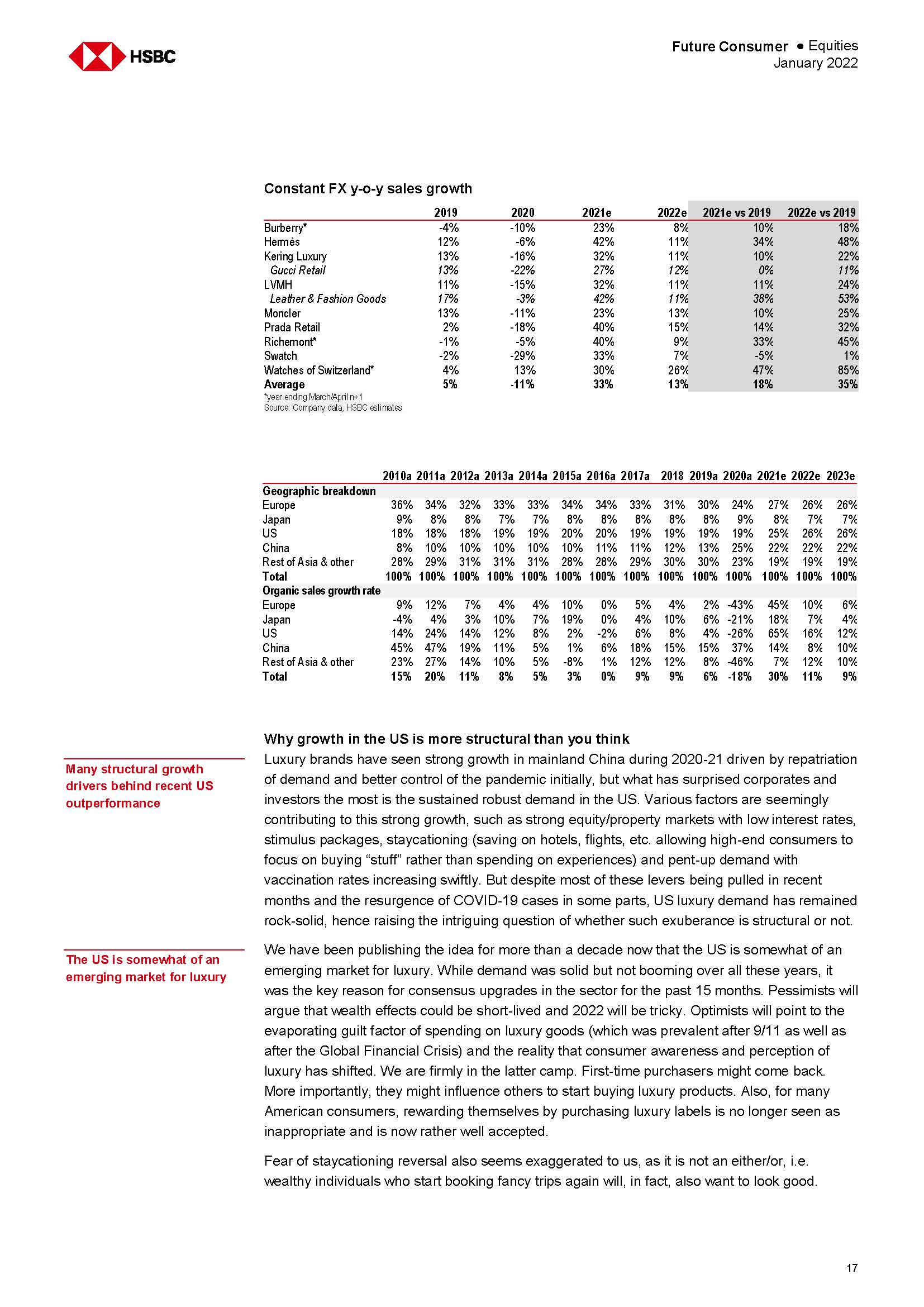 HSBC

Future Consumer ● Equities
January 2022

Constant FX y-o-y sales growth

| | 2019 | 2020 | 2021e | 2022e | 2021e vs 2019 | 2022e vs 2019 |
|---|---|---|---|---|---|---|
| Burberry* | -4% | -10% | 23% | 8% | 10% | 18% |
| Hermès | 12% | -6% | 42% | 11% | 34% | 48% |
| Kering Luxury | 13% | -16% | 32% | 11% | 10% | 22% |
| Gucci Retail | 13% | -22% | 27% | 12% | 0% | 11% |
| LVMH | 11% | -15% | 32% | 11% | 11% | 24% |
| Leather & Fashion Goods | 17% | -3% | 42% | 11% | 38% | 53% |
| Moncler | 13% | -11% | 23% | 13% | 10% | 25% |
| Prada Retail | 2% | -18% | 40% | 15% | 14% | 32% |
| Richemont* | -1% | -5% | 40% | 9% | 33% | 45% |
| Swatch | -2% | -29% | 33% | 7% | -5% | 1% |
| Watches of Switzerland* | 4% | 13% | 30% | 26% | 47% | 85% |
| Average | 5% | -11% | 33% | 13% | 18% | 35% |

*year ending March/April n+1
Source: Company data, HSBC estimates

| | 2010a | 2011a | 2012a | 2013a | 2014a | 2015a | 2016a | 2017a | 2018 | 2019a | 2020a | 2021e | 2022e | 2023e |
|---|---|---|---|---|---|---|---|---|---|---|---|---|---|---|
| Geographic breakdown | | | | | | | | | | | | | | |
| Europe | 36% | 34% | 32% | 33% | 33% | 34% | 34% | 33% | 31% | 30% | 24% | 27% | 26% | 26% |
| Japan | 9% | 8% | 8% | 7% | 7% | 8% | 8% | 8% | 8% | 8% | 9% | 8% | 7% | 7% |
| US | 18% | 18% | 18% | 19% | 19% | 20% | 20% | 19% | 19% | 19% | 19% | 25% | 26% | 26% |
| China | 8% | 10% | 10% | 10% | 10% | 10% | 11% | 11% | 12% | 13% | 25% | 22% | 22% | 22% |
| Rest of Asia & other | 28% | 29% | 31% | 31% | 31% | 28% | 28% | 29% | 30% | 30% | 23% | 19% | 19% | 19% |
| Total | 100% | 100% | 100% | 100% | 100% | 100% | 100% | 100% | 100% | 100% | 100% | 100% | 100% | 100% |
| Organic sales growth rate | | | | | | | | | | | | | | |
| Europe | 9% | 12% | 7% | 4% | 4% | 10% | 0% | 5% | 4% | 2% | -43% | 45% | 10% | 6% |
| Japan | -4% | 4% | 3% | 10% | 7% | 19% | 0% | 4% | 10% | 6% | -21% | 18% | 7% | 4% |
| US | 14% | 24% | 14% | 12% | 8% | 2% | -2% | 6% | 8% | 4% | -26% | 65% | 16% | 12% |
| China | 45% | 47% | 19% | 11% | 5% | 1% | 6% | 18% | 15% | 15% | 37% | 14% | 8% | 10% |
| Rest of Asia & other | 23% | 27% | 14% | 10% | 5% | -8% | 1% | 12% | 12% | 8% | -46% | 7% | 12% | 10% |
| Total | 15% | 20% | 11% | 8% | 5% | 3% | 0% | 9% | 9% | 6% | -18% | 30% | 11% | 9% |

Why growth in the US is more structural than you think

Many structural growth drivers behind recent US outperformance

Luxury brands have seen strong growth in mainland China during 2020-21 driven by repatriation of demand and better control of the pandemic initially, but what has surprised corporates and investors the most is the sustained robust demand in the US. Various factors are seemingly contributing to this strong growth, such as strong equity/property markets with low interest rates, stimulus packages, staycationing (saving on hotels, flights, etc. allowing high-end consumers to focus on buying “stuff” rather than spending on experiences) and pent-up demand with vaccination rates increasing swiftly. But despite most of these levers being pulled in recent months and the resurgence of COVID-19 cases in some parts, US luxury demand has remained rock-solid, hence raising the intriguing question of whether such exuberance is structural or not.

The US is somewhat of an emerging market for luxury

We have been publishing the idea for more than a decade now that the US is somewhat of an emerging market for luxury. While demand was solid but not booming over all these years, it was the key reason for consensus upgrades in the sector for the past 15 months. Pessimists will argue that wealth effects could be short-lived and 2022 will be tricky. Optimists will point to the evaporating guilt factor of spending on luxury goods (which was prevalent after 9/11 as well as after the Global Financial Crisis) and the reality that consumer awareness and perception of luxury has shifted. We are firmly in the latter camp. First-time purchasers might come back. More importantly, they might influence others to start buying luxury products. Also, for many American consumers, rewarding themselves by purchasing luxury labels is no longer seen as inappropriate and is now rather well accepted.

Fear of staycationing reversal also seems exaggerated to us, as it is not an either/or, i.e. wealthy individuals who start booking fancy trips again will, in fact, also want to look good.

17